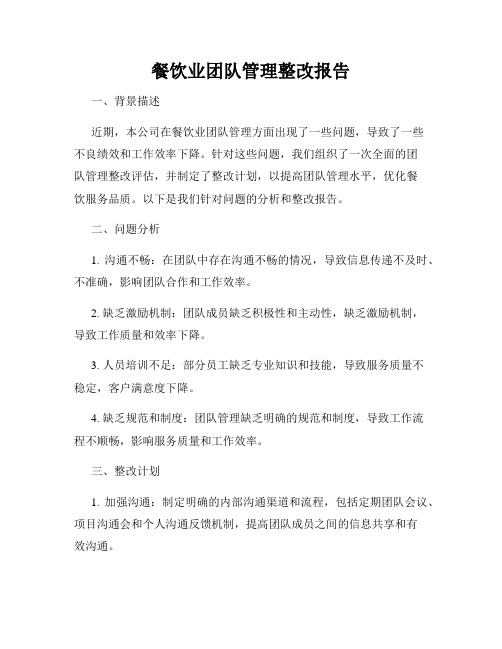 餐饮业团队管理整改报告

一、背景描述

近期，本公司在餐饮业团队管理方面出现了一些问题，导致了一些不良绩效和工作效率下降。针对这些问题，我们组织了一次全面的团队管理整改评估，并制定了整改计划，以提高团队管理水平，优化餐饮服务品质。以下是我们针对问题的分析和整改报告。

二、问题分析

1. 沟通不畅：在团队中存在沟通不畅的情况，导致信息传递不及时、不准确，影响团队合作和工作效率。

2. 缺乏激励机制：团队成员缺乏积极性和主动性，缺乏激励机制，导致工作质量和效率下降。

3. 人员培训不足：部分员工缺乏专业知识和技能，导致服务质量不稳定，客户满意度下降。

4. 缺乏规范和制度：团队管理缺乏明确的规范和制度，导致工作流程不顺畅，影响服务质量和工作效率。

三、整改计划

1. 加强沟通：制定明确的内部沟通渠道和流程，包括定期团队会议、项目沟通会和个人沟通反馈机制，提高团队成员之间的信息共享和有效沟通。